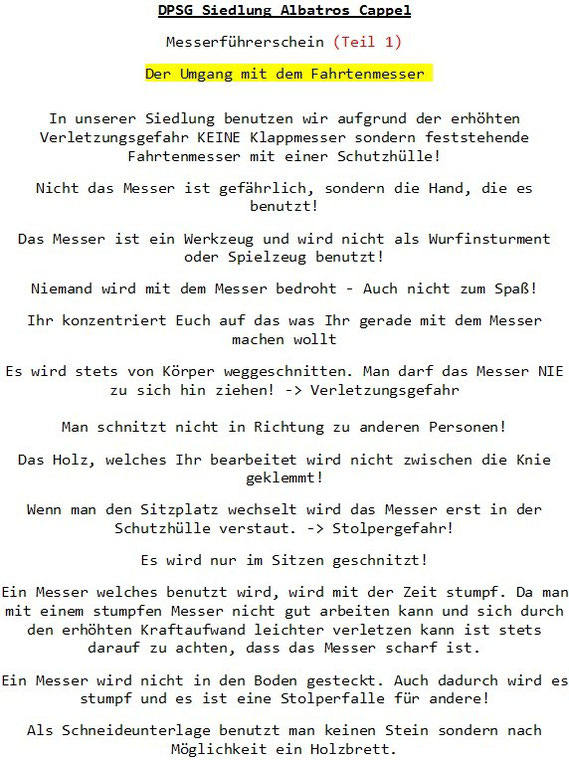 DPSG Siedlung Albatros Cappel

Messerführerschein (Teil 1)

Der Umgang mit dem Fahrtenmesser

In unserer Siedlung benutzen wir aufgrund der erhöhten Verletzungsgefahr KEINE Klappmesser sondern feststehende Fahrtenmesser mit einer Schutzhülle!

Nicht das Messer ist gefährlich, sondern die Hand, die es benutzt!

Das Messer ist ein Werkzeug und wird nicht als Wurfinsturment oder Spielzeug benutzt!

Niemand wird mit dem Messer bedroht - Auch nicht zum Spaß!

Ihr konzentriert Euch auf das was Ihr gerade mit dem Messer machen wollt

Es wird stets von Körper weggeschnitten. Man darf das Messer NIE zu sich hin ziehen! -> Verletzungsgefahr

Man schnitzt nicht in Richtung zu anderen Personen!

Das Holz, welches Ihr bearbeitet wird nicht zwischen die Knie geklemmt!

Wenn man den Sitzplatz wechselt wird das Messer erst in der Schutzhülle verstaut. -> Stolpergefahr!

Es wird nur im Sitzen geschnitzt!

Ein Messer welches benutzt wird, wird mit der Zeit stumpf. Da man mit einem stumpfen Messer nicht gut arbeiten kann und sich durch den erhöhten Kraftaufwand leichter verletzen kann ist stets darauf zu achten, dass das Messer scharf ist.

Ein Messer wird nicht in den Boden gesteckt. Auch dadurch wird es stumpf und es ist eine Stolperfalle für andere!

Als Schneideunterlage benutzt man keinen Stein sondern nach Möglichkeit ein Holzbrett.